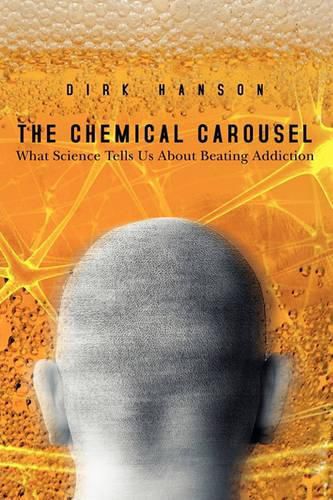 DIRK HANSON

THE CHEMICAL CAROUSEL

What Science Tells Us About Beating Addiction